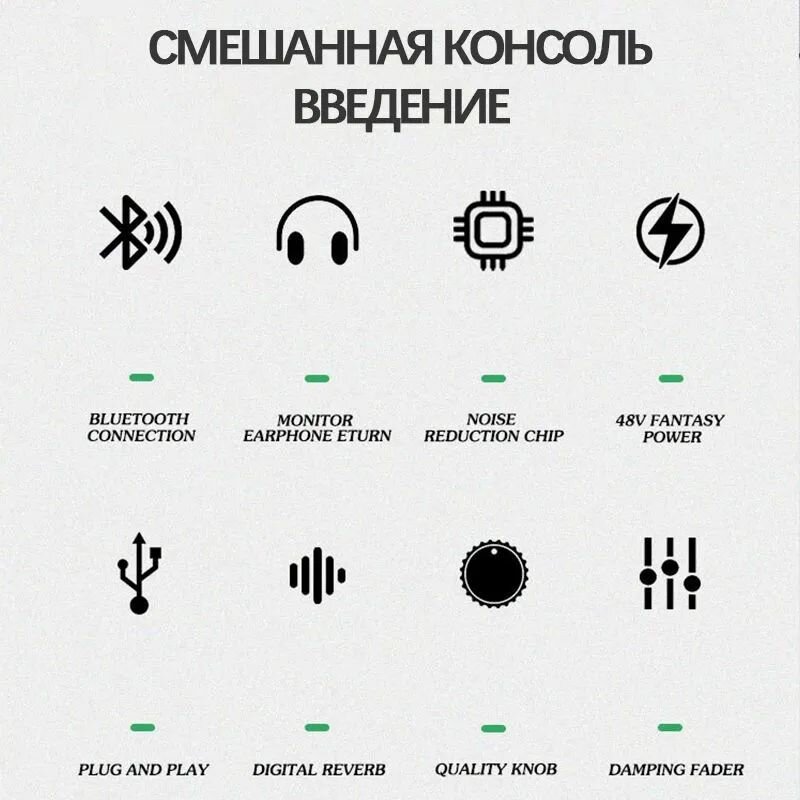 СМЕШАННАЯ КОНСОЛЬ
ВВЕДЕНИЕ

BLUETOOTH
CONNECTION

MONITOR
EARPHONE ETURN

NOISE
REDUCTION CHIP

48V FANTASY
POWER

PLUG AND PLAY

DIGITAL REVERB

QUALITY KNOB

DAMPING FADER